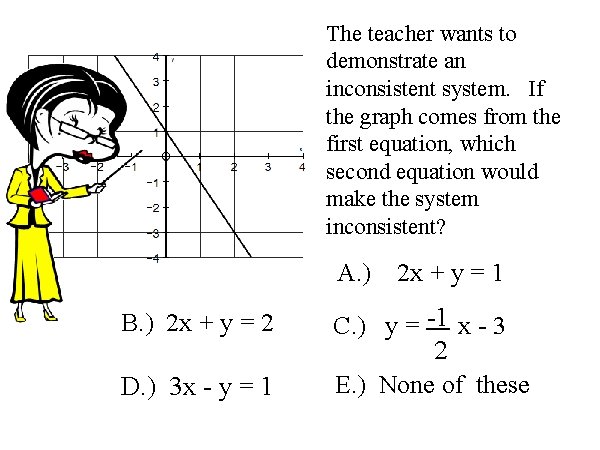 4
3
2
1
-3 -2 -1 1 2 3 4
-1
-2
-3
-4

The teacher wants to demonstrate an inconsistent system. If the graph comes from the first equation, which second equation would make the system inconsistent?

A.) $2x + y = 1$

B.) $2x + y = 2$

C.) $y = \frac{-1}{2}x - 3$

D.) $3x - y = 1$

E.) None of these